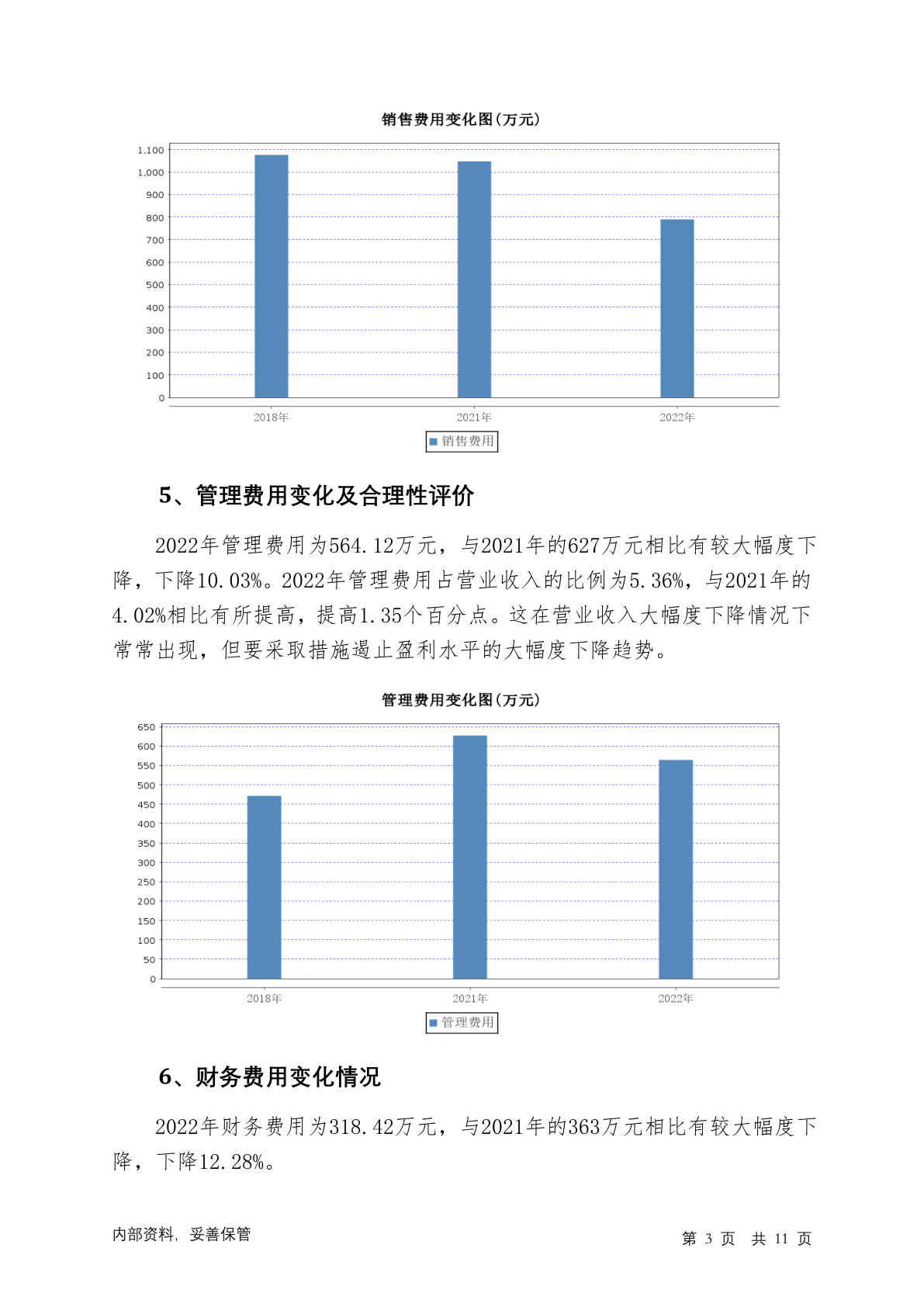 销售费用变化图(万元)

1,100
1,000
900
800
700
600
500
400
300
200
100
0

2018年
2021年
2022年

销售费用

5、管理费用变化及合理性评价

2022年管理费用为564.12万元，与2021年的627万元相比有较大幅度下降，下降10.03%。2022年管理费用占营业收入的比例为5.36%，与2021年的4.02%相比有所提高，提高1.35个百分点。这在营业收入大幅度下降情况下常常出现，但要采取措施遏止盈利水平的大幅度下降趋势。

管理费用变化图(万元)

650
600
550
500
450
400
350
300
250
200
150
100
50
0

2018年
2021年
2022年

管理费用

6、财务费用变化情况

2022年财务费用为318.42万元，与2021年的363万元相比有较大幅度下降，下降12.28%。

内部资料，妥善保管

第 3 页 共 11 页